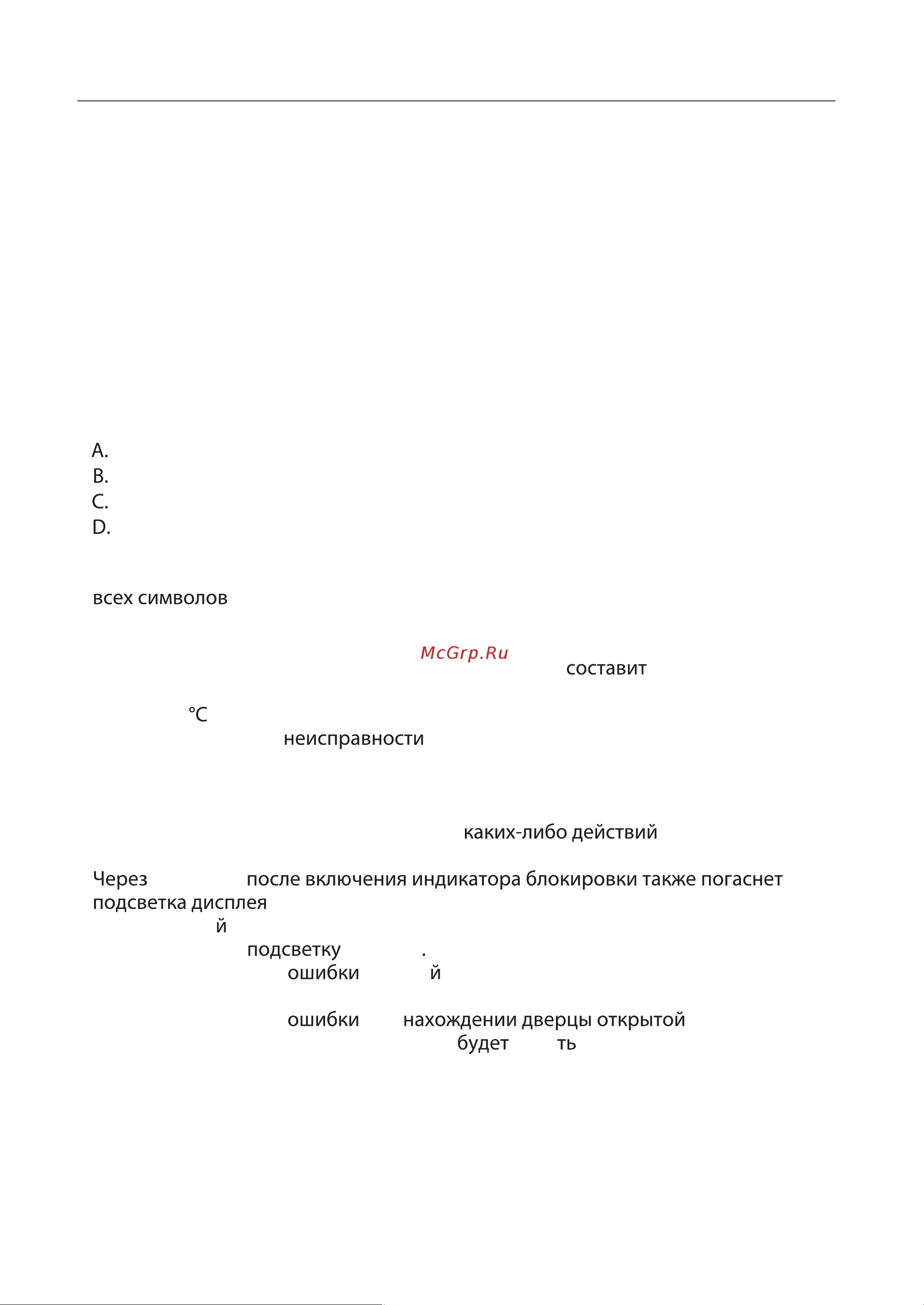 A.
B.
C.
D.

всех символов

McGrp.Ru

составит

°C

неисправности

каких-либо действий

Через после включения индикатора блокировки также погаснет подсветка дисплея

й

подсветку .

ошибки й

ошибки нахождении дверцы открытой

будет ть